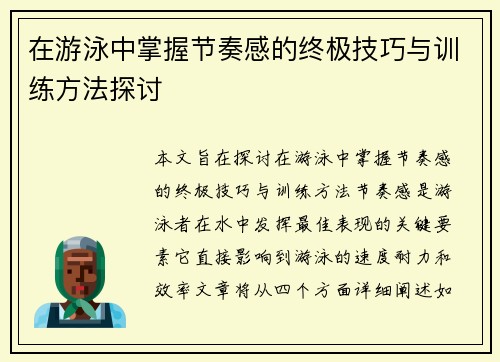 在游泳中掌握节奏感的终极技巧与训练方法探讨

本文旨在探讨在游泳中掌握节奏感的终极技巧与训练方法节奏感是游泳者在水中发挥最佳表现的关键要素它直接影响到游泳的速度耐力和效率文章将从四个方面详细阐述如